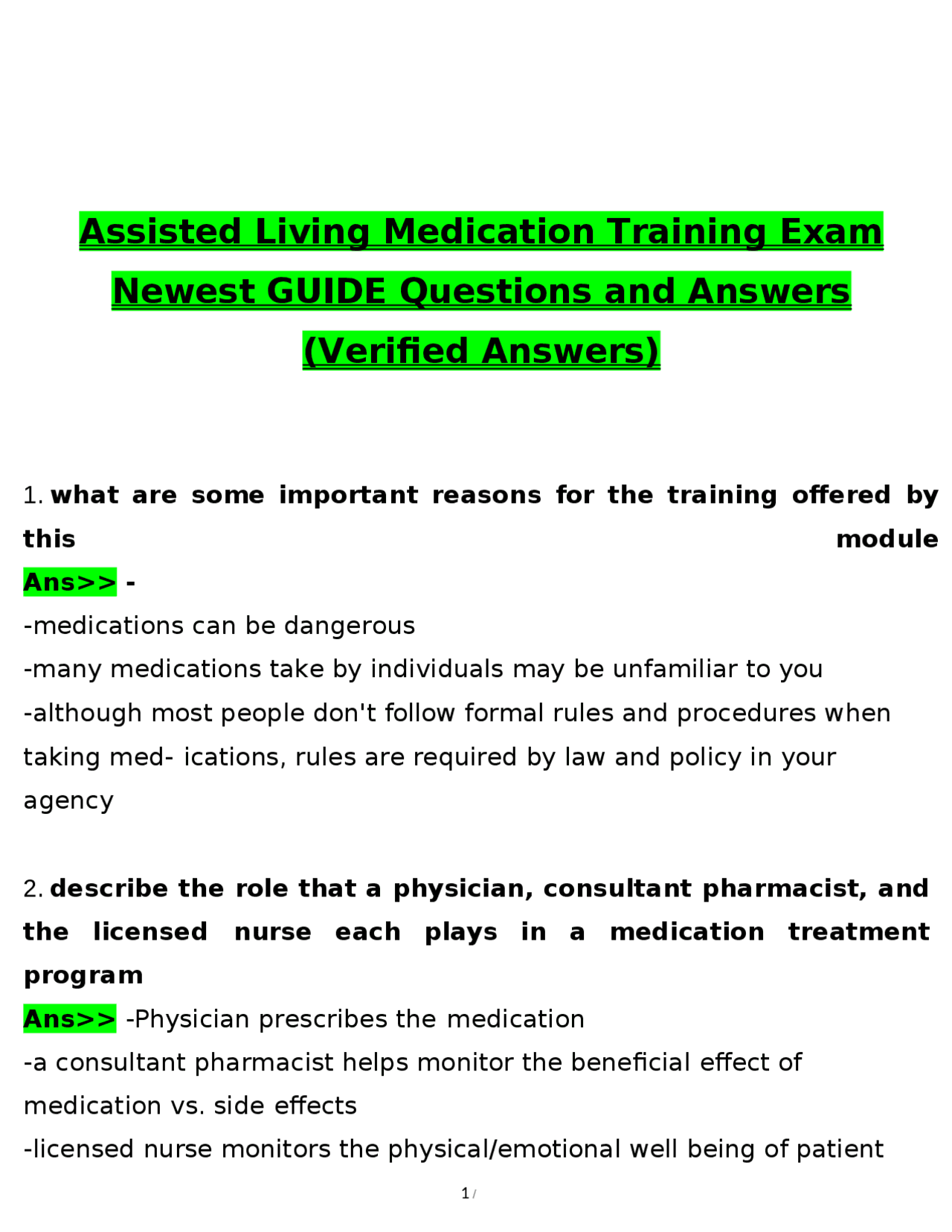 Assisted Living Medication Training Exam Newest GUIDE Questions and Answers (Verified Answers)

1. what are some important reasons for the training offered by this module

Ans>> -

-medications can be dangerous

-many medications take by individuals may be unfamiliar to you

-although most people don't follow formal rules and procedures when taking med- ications, rules are required by law and policy in your agency

2. describe the role that a physician, consultant pharmacist, and the licensed nurse each plays in a medication treatment program

Ans>> -Physician prescribes the medication

-a consultant pharmacist helps monitor the beneficial effect of medication vs. side effects

-licensed nurse monitors the physical/emotional well being of patient

1 /